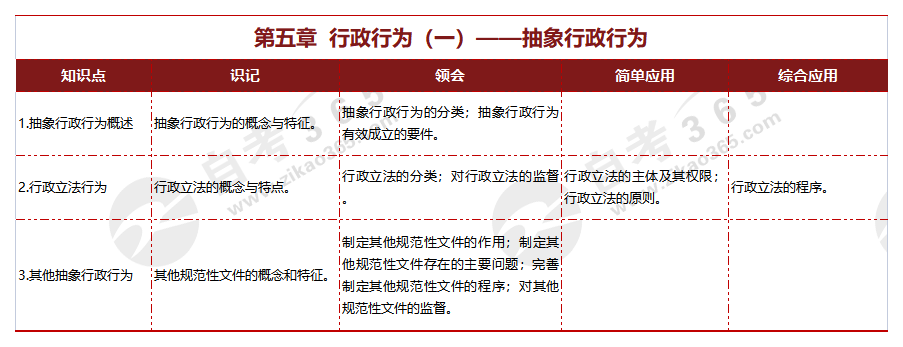 第五章 行政行为（一）——抽象行政行为

| 知识点 | 识记 | 领会 | 简单应用 | 综合应用 |
|---|---|---|---|---|
| 1.抽象行政行为概述 | 抽象行政行为的概念与特征。 | 抽象行政行为的分类；抽象行政行为有效成立的要件。 | | |
| 2.行政立法行为 | 行政立法的概念与特点。 | 行政立法的分类；对行政立法的监督。 | 行政立法的主体及其权限；行政立法的原则。 | 行政立法的程序。 |
| 3.其他抽象行政行为 | 其他规范性文件的概念和特征。 | 制定其他规范性文件的作用；制定其他规范性文件存在的主要问题；完善制定其他规范性文件的程序；对其他规范性文件的监督。 | | |

自考365 www.zikao365.com